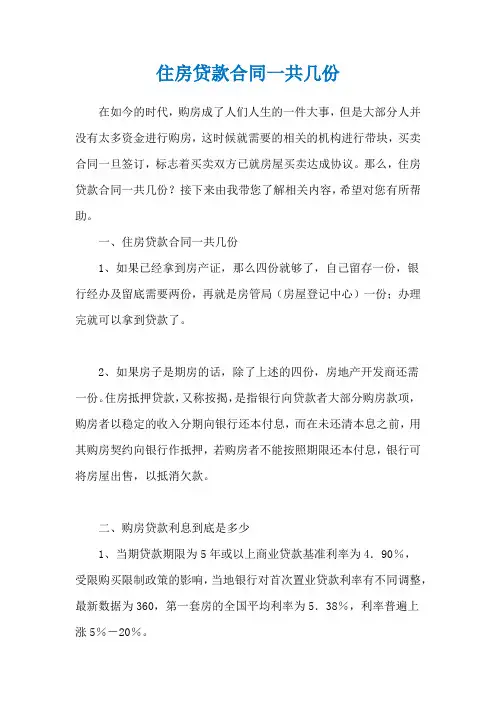 住房贷款合同一共几份

在如今的时代，购房成了人们人生的一件大事，但是大部分人并没有太多资金进行购房，这时候就需要的相关的机构进行带块，买卖合同一旦签订，标志着买卖双方已就房屋买卖达成协议。那么，住房贷款合同一共几份？接下来由我带您了解相关内容，希望对您有所帮助。

一、住房贷款合同一共几份

1、如果已经拿到房产证，那么四份就够了，自己留存一份，银行经办及留底需要两份，再就是房管局（房屋登记中心）一份；办理完就可以拿到贷款了。

2、如果房子是期房的话，除了上述的四份，房地产开发商还需一份。住房抵押贷款，又称按揭，是指银行向贷款者大部分购房款项，购房者以稳定的收入分期向银行还本付息，而在未还清本息之前，用其购房契约向银行作抵押，若购房者不能按照期限还本付息，银行可将房屋出售，以抵消欠款。

二、购房贷款利息到底是多少

1、当期贷款期限为5年或以上商业贷款基准利率为4．90%，受限购买限制政策的影响，当地银行对首次置业贷款利率有不同调整，最新数据为360，第一套房的全国平均利率为5．38%，利率普遍上涨5%－20%。